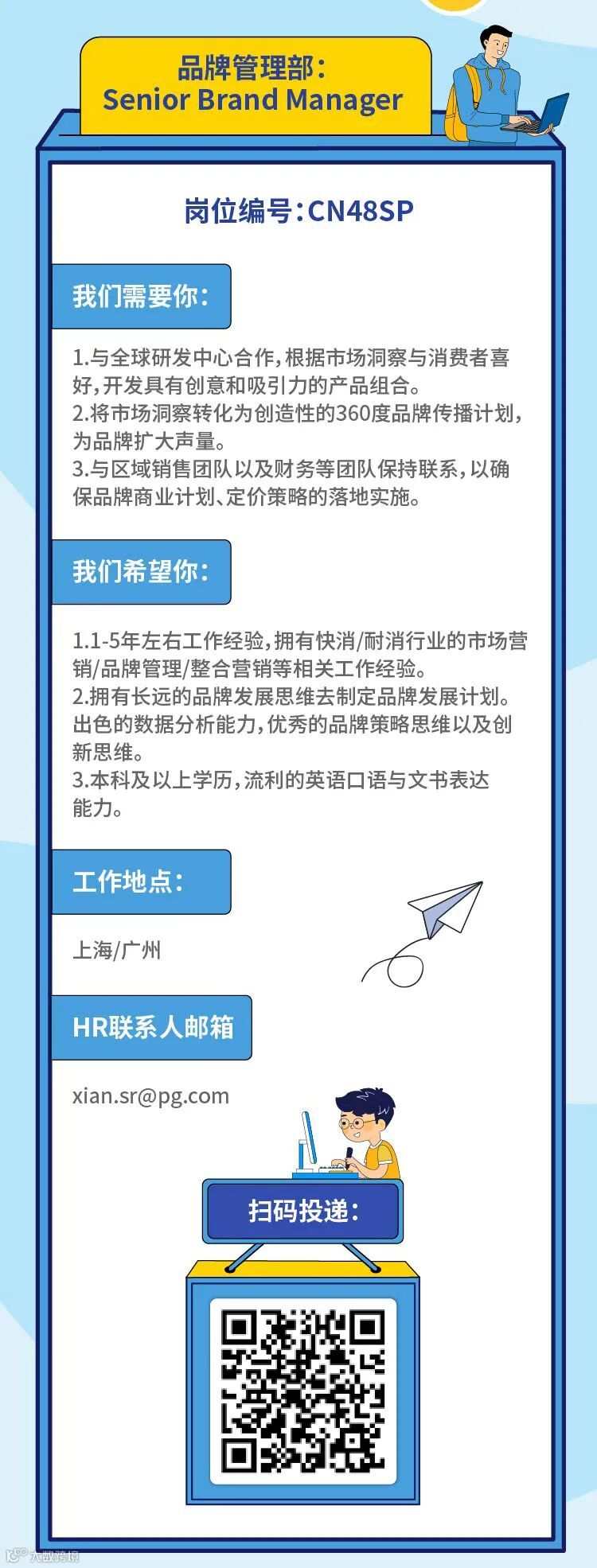 品牌管理部:
Senior Brand Manager

岗位编号:CN48SP

我们需要你:

1.与全球研发中心合作,根据市场洞察与消费者喜好,开发具有创意和吸引力的产品组合。
2.将市场洞察转化为创造性的360度品牌传播计划,为品牌扩大声量。
3.与区域销售团队以及财务等团队保持联系,以确保品牌商业计划、定价策略的落地实施。

我们希望你:

1.1-5年左右工作经验,拥有快消/耐消行业的市场营销/品牌管理/整合营销等相关工作经验。
2.拥有长远的品牌发展思维去制定品牌发展计划。出色的数据分析能力,优秀的品牌策略思维以及创新思维。
3.本科及以上学历,流利的英语口语与文书表达能力。

工作地点:

上海/广州

HR联系人邮箱

xian.sr@pg.com

扫码投递:

大数跨境